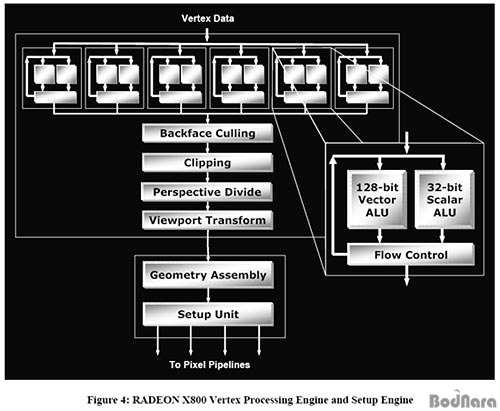 Vertex Data

Backface Culling

Clipping

Perspective Divide

Viewport Transform

128-bit Vector ALU

32-bit Scalar ALU

Flow Control

Geometry Assembly

Setup Unit

To Pixel Pipelines

Figure 4: RADEON X800 Vertex Processing Engine and Setup Engine

BodNara